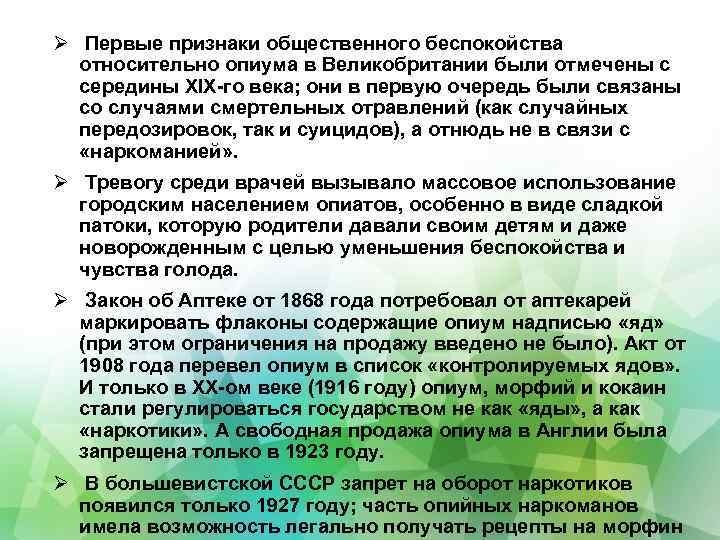 ➢ Первые признаки общественного беспокойства относительно опиума в Великобритании были отмечены с середины XIX-го века; они в первую очередь были связаны со случаями смертельных отравлений (как случайных передозировок, так и суицидов), а отнюдь не в связи с «наркоманией».

➢ Тревогу среди врачей вызывало массовое использование городским населением опиатов, особенно в виде сладкой патоки, которую родители давали своим детям и даже новорожденным с целью уменьшения беспокойства и чувства голода.

➢ Закон об Аптеке от 1868 года потребовал от аптекарей маркировать флаконы содержащие опиум надписью «яд» (при этом ограничения на продажу введено не было). Акт от 1908 года перевел опиум в список «контролируемых ядов». И только в XX-ом веке (1916 году) опиум, морфий и кокаин стали регулироваться государством не как «яды», а как «наркотики». А свободная продажа опиума в Англии была запрещена только в 1923 году.

➢ В большевистской СССР запрет на оборот наркотиков появился только 1927 году; часть опийных наркоманов имела возможность легально получать рецепты на морфин